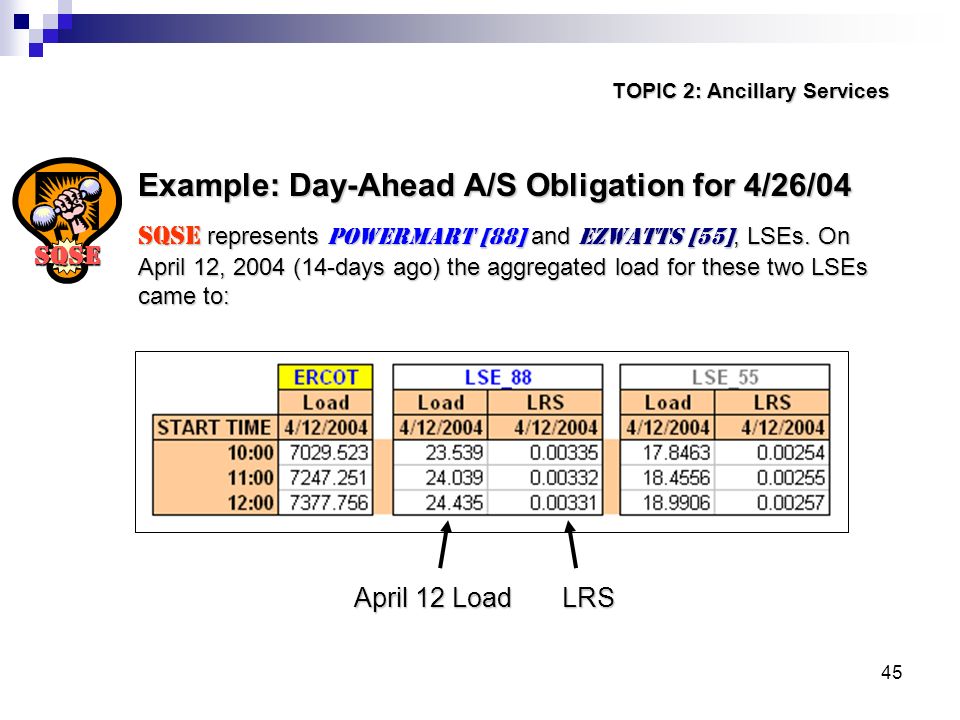 TOPIC 2: Ancillary Services

SQSE

Example: Day-Ahead A/S Obligation for 4/26/04

SQSE represents POWERMART [88] and EZWATTS [55], LSEs. On April 12, 2004 (14-days ago) the aggregated load for these two LSEs came to:

| | ERCOT | LSE_88 | | LSE_55 | |
|---|---|---|---|---|---|
| | Load | Load | LRS | Load | LRS |
| START TIME | 4/12/2004 | 4/12/2004 | 4/12/2004 | 4/12/2004 | 4/12/2004 |
| 10:00 | 7029.523 | 23.539 | 0.00335 | 17.8463 | 0.00254 |
| 11:00 | 7247.251 | 24.039 | 0.00332 | 18.4556 | 0.00255 |
| 12:00 | 7377.756 | 24.435 | 0.00331 | 18.9906 | 0.00257 |

April 12 Load

LRS

45